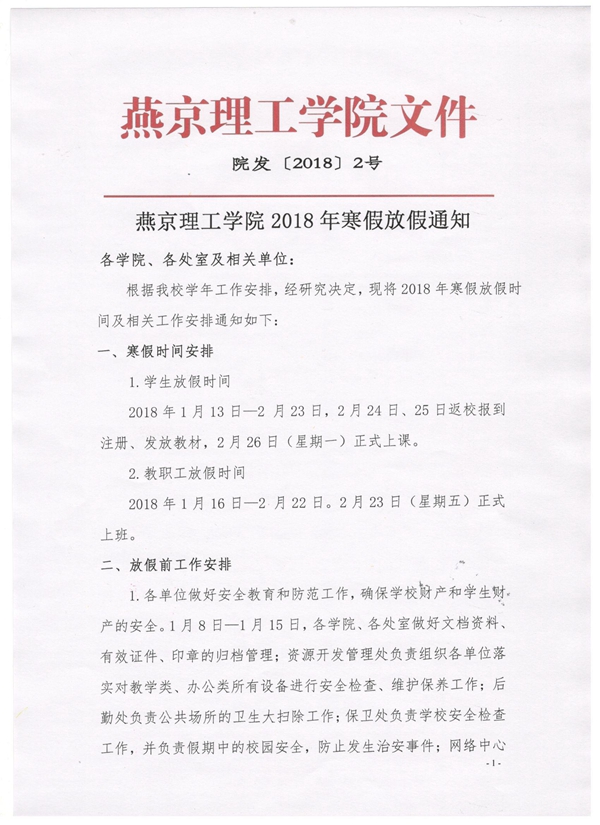 燕京理工学院文件

院发〔2018〕2号

燕京理工学院2018年寒假放假通知

各学院、各处室及相关单位：

根据我校学年工作安排，经研究决定，现将2018年寒假放假时间及相关工作安排通知如下：

一、寒假时间安排

1.学生放假时间

2018年1月13日—2月23日，2月24日、25日返校报到注册、发放教材，2月26日（星期一）正式上课。

2.教职工放假时间

2018年1月16日—2月22日。2月23日（星期五）正式上班。

二、放假前工作安排

1.各单位做好安全教育和防范工作，确保学校财产和学生财产的安全。1月8日—1月15日，各学院、各处室做好文档资料、有效证件、印章的归档管理；资源开发管理处负责组织各单位落实对教学类、办公类所有设备进行安全检查、维护保养工作；后勤处负责公共场所的卫生大扫除工作；保卫处负责学校安全检查工作，并负责假期中的校园安全，防止发生治安事件；网络中心

-1-